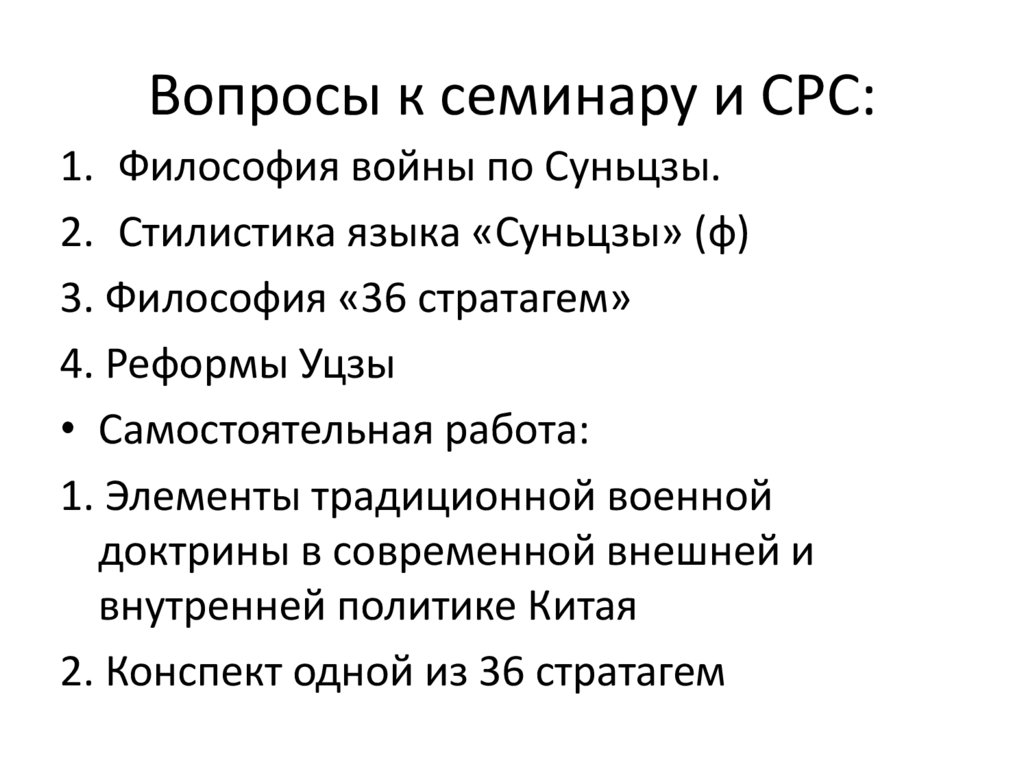 Вопросы к семинару и СРС:

1. Философия войны по Суньцзы.

2. Стилистика языка «Суньцзы» (ф)

3. Философия «36 стратагем»

4. Реформы Уцзы

• Самостоятельная работа:

1. Элементы традиционной военной доктрины в современной внешней и внутренней политике Китая

2. Конспект одной из 36 стратагем